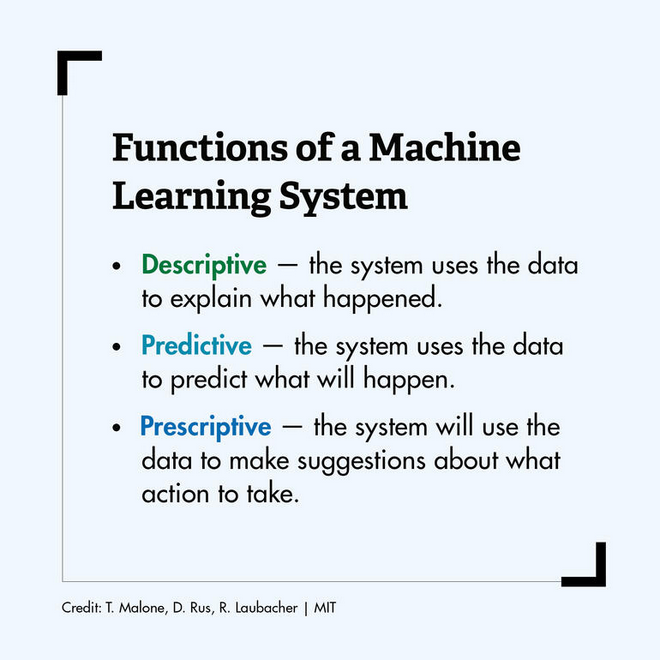 Functions of a Machine Learning System

• Descriptive — the system uses the data to explain what happened.

• Predictive — the system uses the data to predict what will happen.

• Prescriptive — the system will use the data to make suggestions about what action to take.

Credit: T. Malone, D. Rus, R. Laubacher | MIT